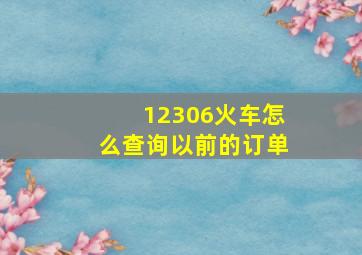 12306火车怎么查询以前的订单